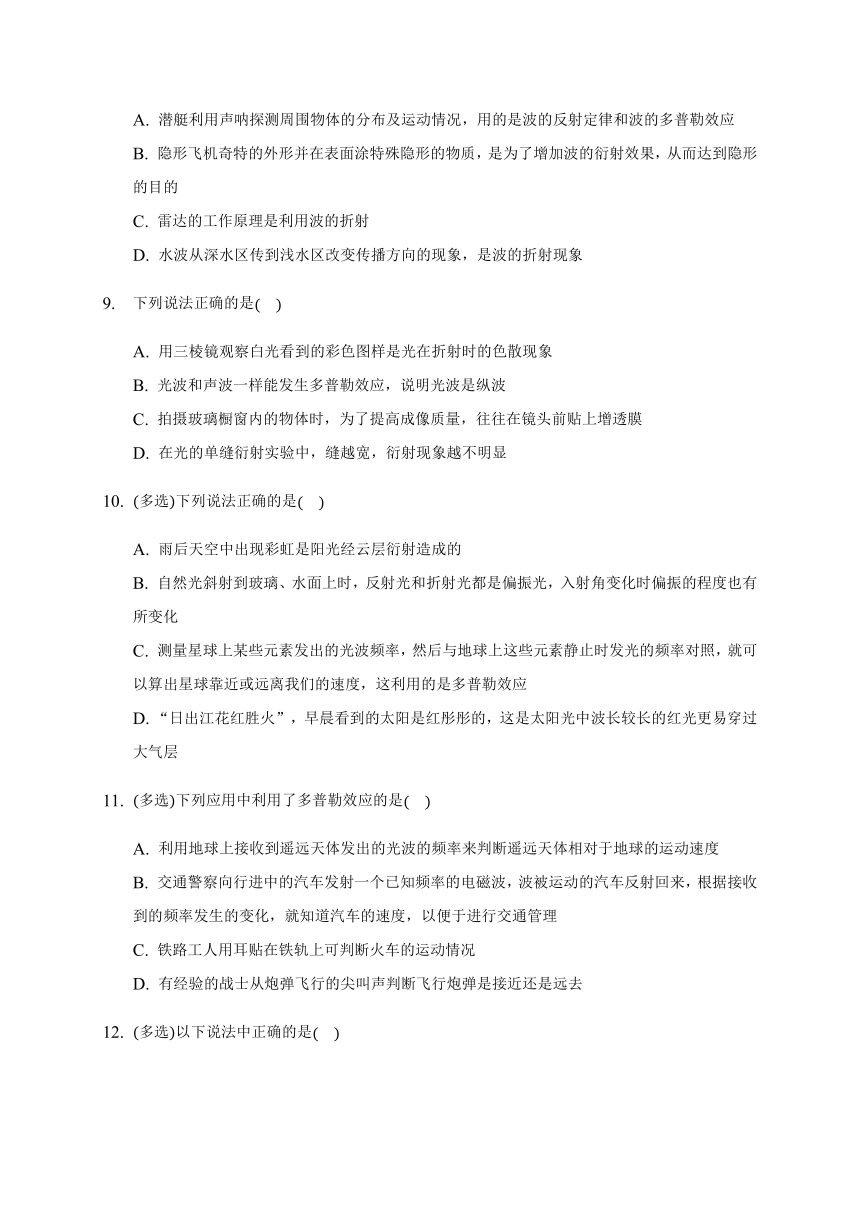 A. 潜艇利用声呐探测周围物体的分布及运动情况，用的是波的反射定律和波的多普勒效应

B. 隐形飞机奇特的外形并在表面涂特殊隐形的物质，是为了增加波的衍射效果，从而达到隐形的目的

C. 雷达的工作原理是利用波的折射

D. 水波从深水区传到浅水区改变传播方向的现象，是波的折射现象

9. 下列说法正确的是( )

A. 用三棱镜观察白光看到的彩色图样是光在折射时的色散现象

B. 光波和声波一样能发生多普勒效应，说明光波是纵波

C. 拍摄玻璃橱窗内的物体时，为了提高成像质量，往往在镜头前贴上增透膜

D. 在光的单缝衍射实验中，缝越宽，衍射现象越不明显

10. (多选)下列说法正确的是( )

A. 雨后天空中出现彩虹是阳光经云层衍射造成的

B. 自然光斜射到玻璃、水面上时，反射光和折射光都是偏振光，入射角变化时偏振的程度也有所变化

C. 测量星球上某些元素发出的光波频率，然后与地球上这些元素静止时发光的频率对照，就可以算出星球靠近或远离我们的速度，这利用的是多普勒效应

D. “日出江花红胜火”，早晨看到的太阳是红彤彤的，这是太阳光中波长较长的红光更易穿过大气层

11. (多选)下列应用中利用了多普勒效应的是( )

A. 利用地球上接收到遥远天体发出的光波的频率来判断遥远天体相对于地球的运动速度

B. 交通警察向行进中的汽车发射一个已知频率的电磁波，波被运动的汽车反射回来，根据接收到的频率发生的变化，就知道汽车的速度，以便于进行交通管理

C. 铁路工人用耳贴在铁轨上可判断火车的运动情况

D. 有经验的战士从炮弹飞行的尖叫声判断飞行炮弹是接近还是远去

12. (多选)以下说法中正确的是( )